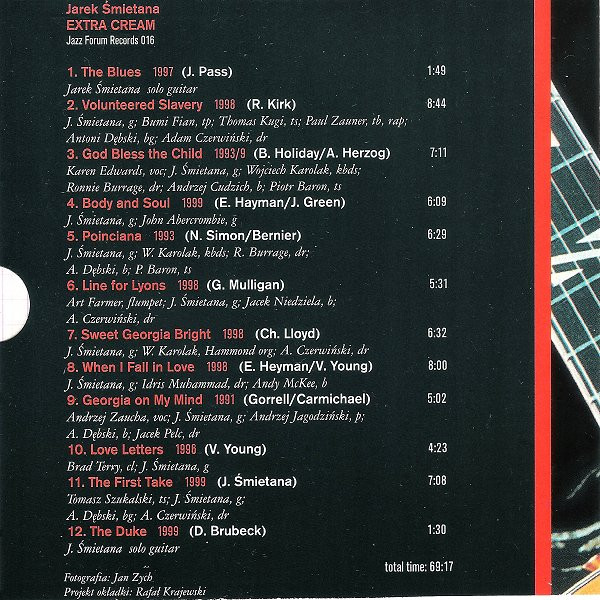 Jarek Śmietana
EXTRA CREAM
Jazz Forum Records 016

1. The Blues 1997 (J. Pass) 1:49
Jarek Śmietana solo guitar
2. Volunteered Slavery 1998 (R. Kirk) 8:44
J. Śmietana, g; Bumi Fian, tp; Thomas Kugi, ts; Paul Zauner, tb, rap; Antoni Dębski, bg; Adam Czerwiński, dr
3. God Bless the Child 1993/9 (B. Holiday/A. Herzog) 7:11
Karen Edwards, voc; J. Śmietana, g; Wojciech Karolak, kbds; Ronnie Burrage, dr; Andrzej Cudzich, b; Piotr Baron, ts
4. Body and Soul 1999 (E. Hayman/J. Green) 6:09
J. Śmietana, g; John Abercrombie, g
5. Poinciana 1993 (N. Simon/Bernier) 6:29
J. Śmietana, g; W. Karolak, kbds; R. Burrage, dr; A. Dębski, b; P. Baron, ts
6. Line for Lyons 1998 (G. Mulligan) 5:31
Art Farmer, flumpet; J. Śmietana, g; Jacek Niedziela, b; A. Czerwiński, dr
7. Sweet Georgia Bright 1998 (Ch. Lloyd) 6:32
J. Śmietana, g; W. Karolak, Hammond org; A. Czerwiński, dr
8. When I Fall in Love 1998 (E. Heyman/V. Young) 8:00
J. Śmietana, g; Idris Muhammad, dr; Andy McKee, b
9. Georgia on My Mind 1991 (Gorrell/Carmichael) 5:02
Andrzej Zaucha, voc; J. Śmietana, g; Andrzej Jagodziński, p; A. Dębski, b; Jacek Pelc, dr
10. Love Letters 1996 (V. Young) 4:23
Brad Terry, cl; J. Śmietana, g
11. The First Take 1999 (J. Śmietana) 7:08
Tomasz Szukalski, ts; J. Śmietana, g; A. Dębski, bg; A. Czerwiński, dr
12. The Duke 1999 (D. Brubeck) 1:30
J. Śmietana solo guitar

total time: 69:17

Fotografia: Jan Zych
Projekt okładki: Rafał Krajewski